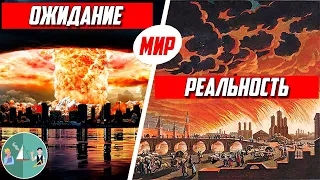 ОЖИДАНИЕ

МИР

РЕАЛЬНОСТЬ